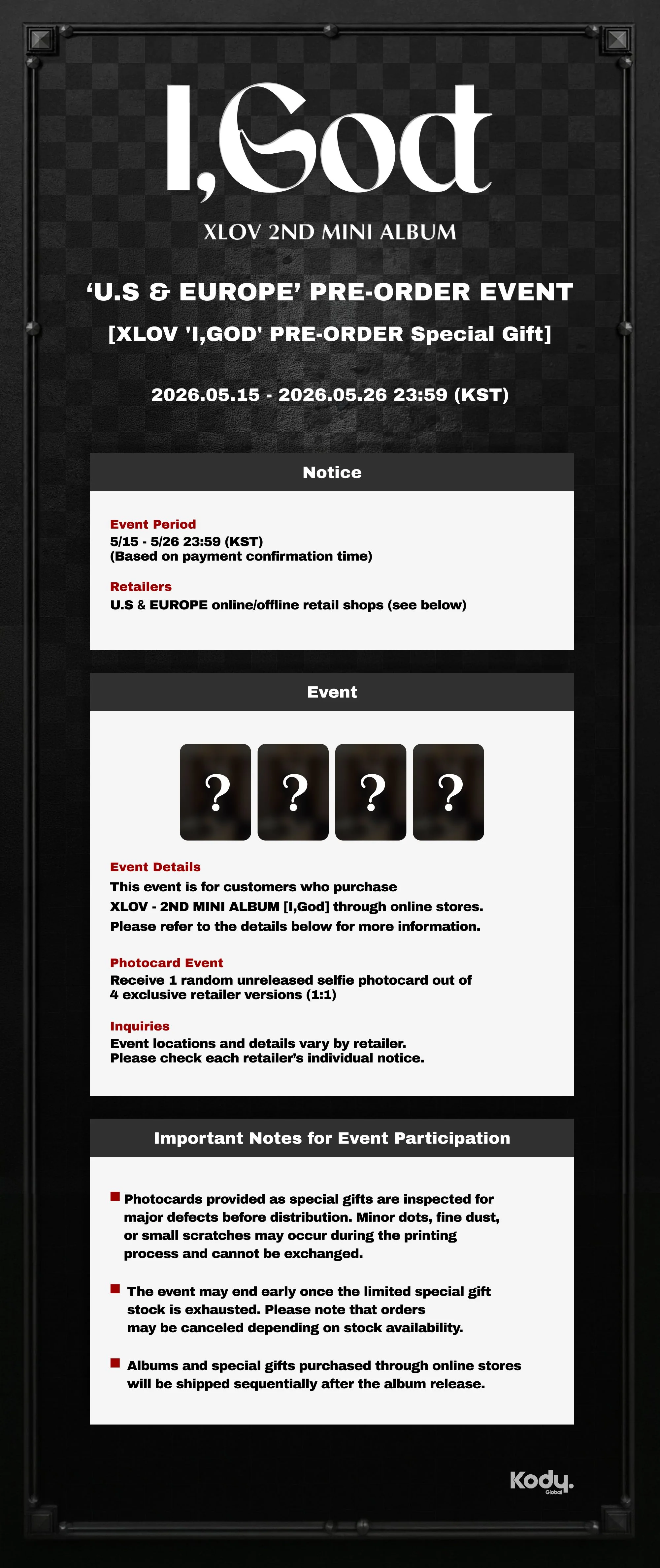 I,God

XLOV 2ND MINI ALBUM

'U.S & EUROPE' PRE-ORDER EVENT

[XLOV 'I,GOD' PRE-ORDER Special Gift]

2026.05.15 - 2026.05.26 23:59 (KST)

Notice

Event Period
5/15 - 5/26 23:59 (KST)
(Based on payment confirmation time)

Retailers
U.S & EUROPE online/offline retail shops (see below)

Event

? ? ? ?

Event Details
This event is for customers who purchase XLOV - 2ND MINI ALBUM [I,God] through online stores. Please refer to the details below for more information.

Photocard Event
Receive 1 random unreleased selfie photocard out of 4 exclusive retailer versions (1:1)

Inquiries
Event locations and details vary by retailer.
Please check each retailer's individual notice.

Important Notes for Event Participation

• Photocards provided as special gifts are inspected for major defects before distribution. Minor dots, fine dust, or small scratches may occur during the printing process and cannot be exchanged.

• The event may end early once the limited special gift stock is exhausted. Please note that orders may be canceled depending on stock availability.

• Albums and special gifts purchased through online stores will be shipped sequentially after the album release.

Kody.
Global